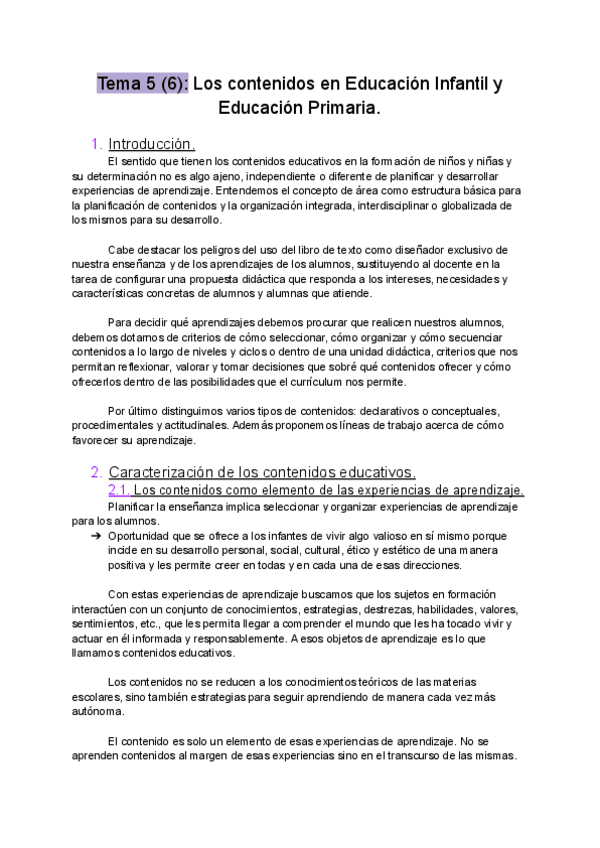 Tema 5 (6): Los contenidos en Educación Infantil y Educación Primaria.

1. Introducción.

El sentido que tienen los contenidos educativos en la formación de niños y niñas y su determinación no es algo ajeno, independiente o diferente de planificar y desarrollar experiencias de aprendizaje. Entendemos el concepto de área como estructura básica para la planificación de contenidos y la organización integrada, interdisciplinar o globalizada de los mismos para su desarrollo.

Cabe destacar los peligros del uso del libro de texto como diseñador exclusivo de nuestra enseñanza y de los aprendizajes de los alumnos, sustituyendo al docente en la tarea de configurar una propuesta didáctica que responda a los intereses, necesidades y características concretas de alumnos y alumnas que atiende.

Para decidir qué aprendizajes debemos procurar que realicen nuestros alumnos, debemos dotarnos de criterios de cómo seleccionar, cómo organizar y cómo secuenciar contenidos a lo largo de niveles y ciclos o dentro de una unidad didáctica, criterios que nos permitan reflexionar, valorar y tomar decisiones que sobré qué contenidos ofrecer y cómo ofrecerlos dentro de las posibilidades que el currículum nos permite.

Por último distinguimos varios tipos de contenidos: declarativos o conceptuales, procedimentales y actitudinales. Además proponemos líneas de trabajo acerca de cómo favorecer su aprendizaje.

2. Caracterización de los contenidos educativos.

2.1. Los contenidos como elemento de las experiencias de aprendizaje.

Planificar la enseñanza implica seleccionar y organizar experiencias de aprendizaje para los alumnos.

➔ Oportunidad que se ofrece a los infantes de vivir algo valioso en sí mismo porque incide en su desarrollo personal, social, cultural, ético y estético de una manera positiva y les permite creer en todas y en cada una de esas direcciones.

Con estas experiencias de aprendizaje buscamos que los sujetos en formación interactúen con un conjunto de conocimientos, estrategias, destrezas, habilidades, valores, sentimientos, etc., que les permita llegar a comprender el mundo que les ha tocado vivir y actuar en él informada y responsablemente. A esos objetos de aprendizaje es lo que llamamos contenidos educativos.

Los contenidos no se reducen a los conocimientos teóricos de las materias escolares, sino también estrategias para seguir aprendiendo de manera cada vez más autónoma.

El contenido es solo un elemento de esas experiencias de aprendizaje. No se aprenden contenidos al margen de esas experiencias sino en el transcurso de las mismas.